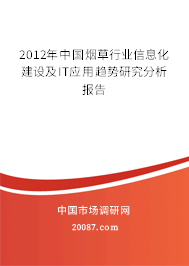 2012年中国烟草行业信息化建设及IT应用趋势研究分析报告

中国市场调研网

20087.com